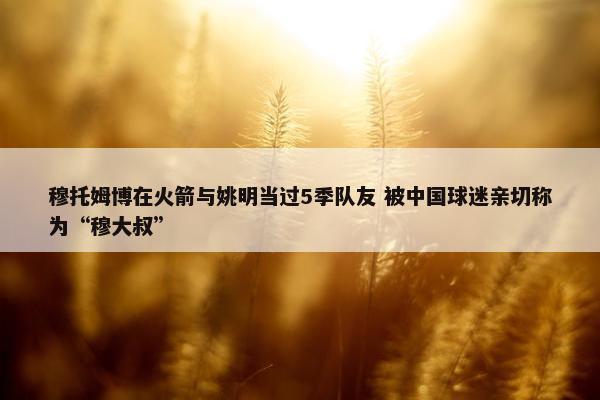 穆托姆博在火箭与姚明当过5季队友 被中国球迷亲切称为“穆大叔”